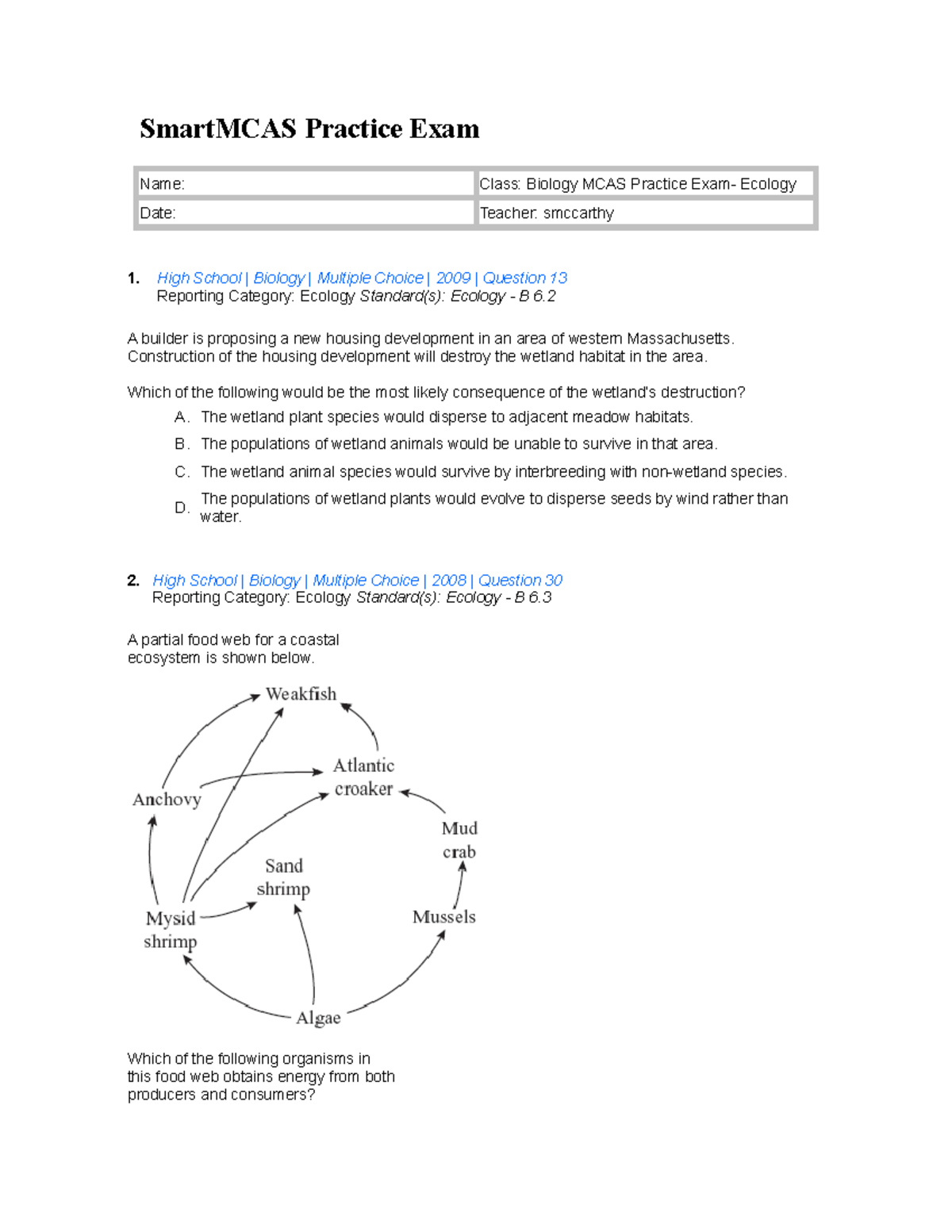 SmartMCAS Practice Exam

| Name: | Class: Biology MCAS Practice Exam- Ecology |
|---|---|
| Date: | Teacher: smccarthy |

1. High School | Biology | Multiple Choice | 2009 | Question 13
Reporting Category: Ecology Standard(s): Ecology - B 6.2

A builder is proposing a new housing development in an area of western Massachusetts. Construction of the housing development will destroy the wetland habitat in the area.

Which of the following would be the most likely consequence of the wetland's destruction?

A. The wetland plant species would disperse to adjacent meadow habitats.
B. The populations of wetland animals would be unable to survive in that area.
C. The wetland animal species would survive by interbreeding with non-wetland species.
D. The populations of wetland plants would evolve to disperse seeds by wind rather than water.

2. High School | Biology | Multiple Choice | 2008 | Question 30
Reporting Category: Ecology Standard(s): Ecology - B 6.3

A partial food web for a coastal ecosystem is shown below.

Weakfish
Atlantic croaker
Anchovy
Mud crab
Sand shrimp
Mysid shrimp
Mussels
Algae

Which of the following organisms in this food web obtains energy from both producers and consumers?